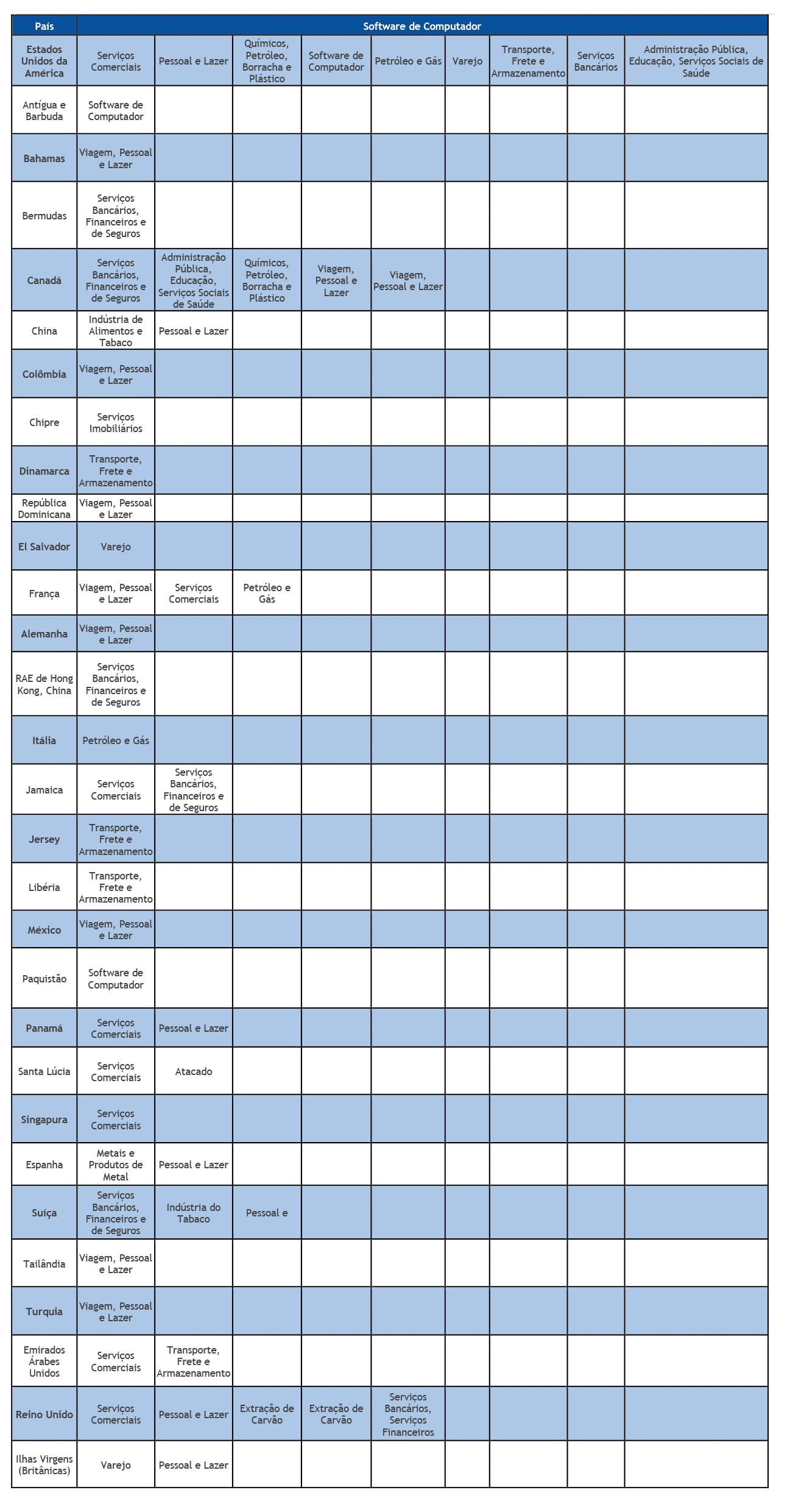 | País | Software de Computador | | | | | | | | |
|---|---|---|---|---|---|---|---|---|---|
| Estados Unidos da América | Serviços Comerciais | Pessoal e Lazer | Químicos, Petróleo, Borracha e Plástico | Software de Computador | Petróleo e Gás | Varejo | Transporte, Frete e Armazenamento | Serviços Bancários | Administração Pública, Educação, Serviços Sociais de Saúde |
| Antígua e Barbuda | Software de Computador | | | | | | | | |
| Bahamas | Viagem, Pessoal e Lazer | | | | | | | | |
| Bermudas | Serviços Bancários, Financeiros e de Seguros | | | | | | | | |
| Canadá | Serviços Bancários, Financeiros e de Seguros | Administração Pública, Educação, Serviços Sociais de Saúde | Químicos, Petróleo, Borracha e Plástico | Viagem, Pessoal e Lazer | Viagem, Pessoal e Lazer | | | | |
| China | Indústria de Alimentos e Tabaco | Pessoal e Lazer | | | | | | | |
| Colômbia | Viagem, Pessoal e Lazer | | | | | | | | |
| Chipre | Serviços Imobiliários | | | | | | | | |
| Dinamarca | Transporte, Frete e Armazenamento | | | | | | | | |
| República Dominicana | Viagem, Pessoal e Lazer | | | | | | | | |
| El Salvador | Varejo | | | | | | | | |
| França | Viagem, Pessoal e Lazer | Serviços Comerciais | Petróleo e Gás | | | | | | |
| Alemanha | Viagem, Pessoal e Lazer | | | | | | | | |
| RAE de Hong Kong, China | Serviços Bancários, Financeiros e de Seguros | | | | | | | | |
| Itália | Petróleo e Gás | | | | | | | | |
| Jamaica | Serviços Comerciais | Serviços Bancários, Financeiros e de Seguros | | | | | | | |
| Jersey | Transporte, Frete e Armazenamento | | | | | | | | |
| Libéria | Transporte, Frete e Armazenamento | | | | | | | | |
| México | Viagem, Pessoal e Lazer | | | | | | | | |
| Paquistão | Software de Computador | | | | | | | | |
| Panamá | Serviços Comerciais | Pessoal e Lazer | | | | | | | |
| Santa Lúcia | Serviços Comerciais | Atacado | | | | | | | |
| Singapura | Serviços Comerciais | | | | | | | | |
| Espanha | Metais e Produtos de Metal | Pessoal e Lazer | | | | | | | |
| Suíça | Serviços Bancários, Financeiros e de Seguros | Indústria do Tabaco | Pessoal e | | | | | | |
| Tailândia | Viagem, Pessoal e Lazer | | | | | | | | |
| Turquia | Viagem, Pessoal e Lazer | | | | | | | | |
| Emirados Árabes Unidos | Serviços Comerciais | Transporte, Frete e Armazenamento | | | | | | | |
| Reino Unido | Serviços Comerciais | Pessoal e Lazer | Extração de Carvão | Extração de Carvão | Serviços Bancários, Serviços Financeiros | | | | |
| Ilhas Virgens (Britânicas) | Varejo | Pessoal e Lazer | | | | | | | |